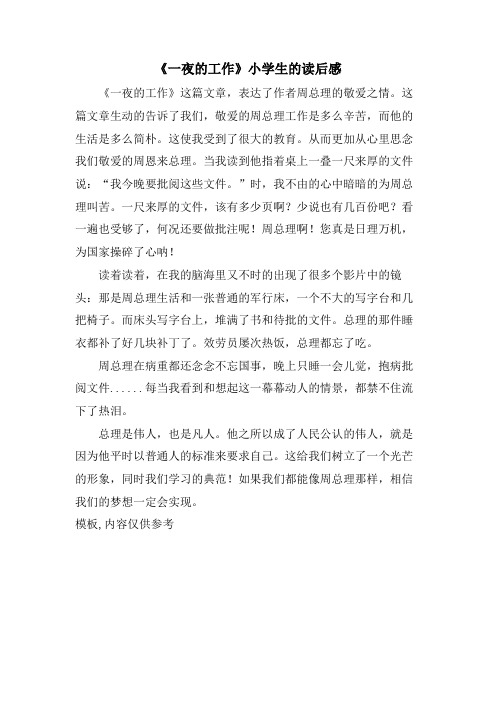 《一夜的工作》小学生的读后感

《一夜的工作》这篇文章，表达了作者周总理的敬爱之情。这篇文章生动的告诉了我们，敬爱的周总理工作是多么辛苦，而他的生活是多么简朴。这使我受到了很大的教育。从而更加从心里思念我们敬爱的周恩来总理。当我读到他指着桌上一叠一尺来厚的文件说：“我今晚要批阅这些文件。”时，我不由的心中暗暗的为周总理叫苦。一尺来厚的文件，该有多少页啊？少说也有几百份吧？看一遍也受够了，何况还要做批注呢！周总理啊！您真是日理万机，为国家操碎了心呐！

读着读着，在我的脑海里又不时的出现了很多个影片中的镜头：那是周总理生活和一张普通的军行床，一个不大的写字台和几把椅子。而床头写字台上，堆满了书和待批的文件。总理的那件睡衣都补了好几块补丁了。效劳员屡次热饭，总理都忘了吃。

周总理在病重都还念念不忘国事，晚上只睡一会儿觉，抱病批阅文件......每当我看到和想起这一幕幕动人的情景，都禁不住流下了热泪。

总理是伟人，也是凡人。他之所以成了人民公认的伟人，就是因为他平时以普通人的标准来要求自己。这给我们树立了一个光芒的形象，同时我们学习的典范！如果我们都能像周总理那样，相信我们的梦想一定会实现。
模板,内容仅供参考